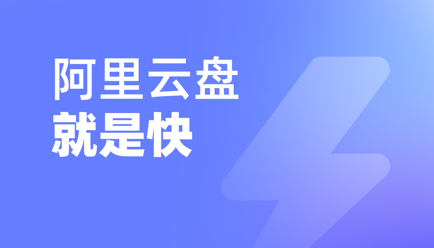 阿里云盘
就是快